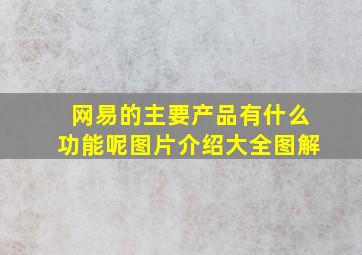 网易的主要产品有什么功能呢图片介绍大全图解